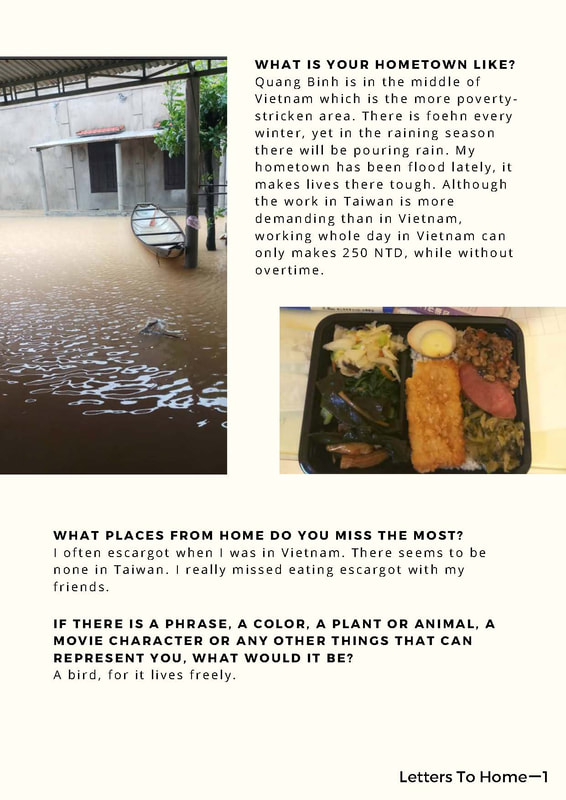 WHAT IS YOUR HOMETOWN LIKE?

Quang Binh is in the middle of Vietnam which is the more poverty-stricken area. There is foehn every winter, yet in the raining season there will be pouring rain. My hometown has been flood lately, it makes lives there tough. Although the work in Taiwan is more demanding than in Vietnam, working whole day in Vietnam can only makes 250 NTD, while without overtime.

WHAT PLACES FROM HOME DO YOU MISS THE MOST?

I often escargot when I was in Vietnam. There seems to be none in Taiwan. I really missed eating escargot with my friends.

IF THERE IS A PHRASE, A COLOR, A PLANT OR ANIMAL, A MOVIE CHARACTER OR ANY OTHER THINGS THAT CAN REPRESENT YOU, WHAT WOULD IT BE?

A bird, for it lives freely.

Letters To Home—1